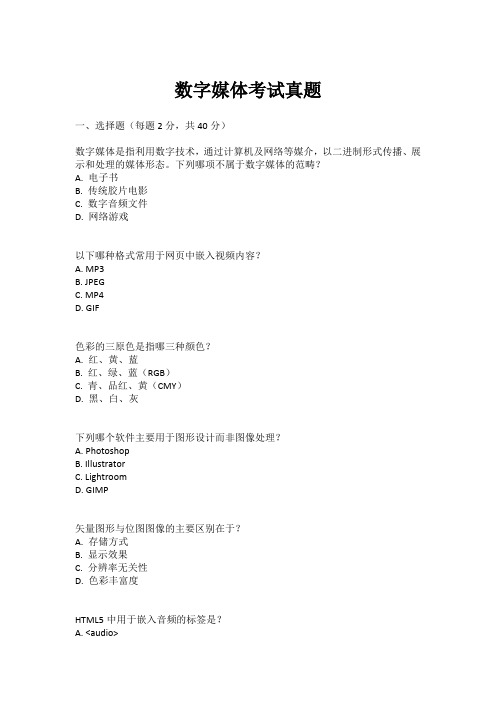 数字媒体考试真题

一、选择题（每题 2 分，共 40 分）

数字媒体是指利用数字技术，通过计算机及网络等媒介，以二进制形式传播、展示和处理的媒体形态。下列哪项不属于数字媒体的范畴？
A. 电子书
B. 传统胶片电影
C. 数字音频文件
D. 网络游戏

以下哪种格式常用于网页中嵌入视频内容？
A. MP3
B. JPEG
C. MP4
D. GIF

色彩的三原色是指哪三种颜色？
A. 红、黄、蓝
B. 红、绿、蓝（RGB）
C. 青、品红、黄（CMY）
D. 黑、白、灰

下列哪个软件主要用于图形设计而非图像处理？
A. Photoshop
B. Illustrator
C. Lightroom
D. GIMP

矢量图形与位图图像的主要区别在于？
A. 存储方式
B. 显示效果
C. 分辨率无关性
D. 色彩丰富度

HTML5 中用于嵌入音频的标签是？
A. <audio>